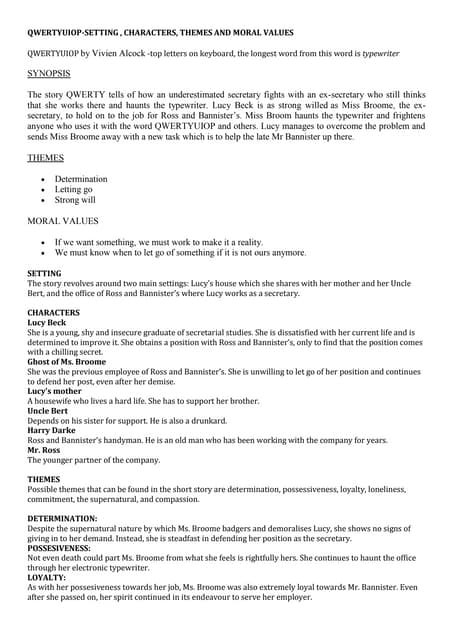 QWERTYUIOP-SETTING , CHARACTERS, THEMES AND MORAL VALUES

QWERTYUIOP by Vivien Alcock -top letters on keyboard, the longest word from this word is typewriter

SYNOPSIS

The story QWERTY tells of how an underestimated secretary fights with an ex-secretary who still thinks that she works there and haunts the typewriter. Lucy Beck is as strong willed as Miss Broome, the ex-secretary, to hold on to the job for Ross and Bannister's. Miss Broom haunts the typewriter and frightens anyone who uses it with the word QWERTYUIOP and others. Lucy manages to overcome the problem and sends Miss Broome away with a new task which is to help the late Mr Bannister up there.

THEMES

• Determination
• Letting go
• Strong will

MORAL VALUES

• If we want something, we must work to make it a reality.
• We must know when to let go of something if it is not ours anymore.

SETTING
The story revolves around two main settings: Lucy's house which she shares with her mother and her Uncle Bert, and the office of Ross and Bannister's where Lucy works as a secretary.

CHARACTERS
Lucy Beck
She is a young, shy and insecure graduate of secretarial studies. She is dissatisfied with her current life and is determined to improve it. She obtains a position with Ross and Bannister's, only to find that the position comes with a chilling secret.
Ghost of Ms. Broome
She was the previous employee of Ross and Bannister's. She is unwilling to let go of her position and continues to defend her post, even after her demise.
Lucy's mother
A housewife who lives a hard life. She has to support her brother.
Uncle Bert
Depends on his sister for support. He is also a drunkard.
Harry Darke
Ross and Bannister's handyman. He is an old man who has been working with the company for years.
Mr. Ross
The younger partner of the company.

THEMES
Possible themes that can be found in the short story are determination, possessiveness, loyalty, loneliness, commitment, the supernatural, and compassion.

DETERMINATION:
Despite the supernatural nature by which Ms. Broome badgers and demoralises Lucy, she shows no signs of giving in to her demand. Instead, she is steadfast in defending her position as the secretary.
POSSESIVENESS:
Not even death could part Ms. Broome from what she feels is rightfully hers. She continues to haunt the office through her electronic typewriter.
LOYALTY:
As with her possesiveness towards her job, Ms. Broome was also extremely loyal towards Mr. Bannister. Even after she passed on, her spirit continued in its endeavour to serve her employer.